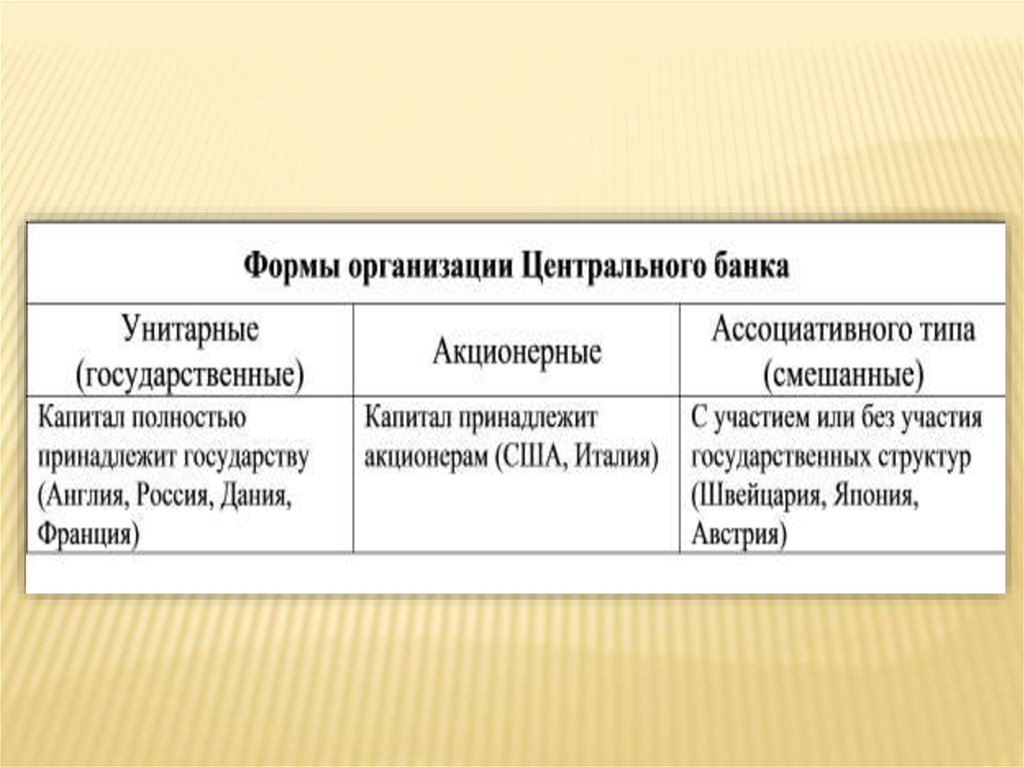 Формы организации Центрального банка

| Унитарные (государственные) | Акционерные | Ассоциативного типа (смешанные) |
|---|---|---|
| Капитал полностью принадлежит государству (Англия, Россия, Дания, Франция) | Капитал принадлежит акционерам (США, Италия) | С участием или без участия государственных структур (Швейцария, Япония, Австрия) |